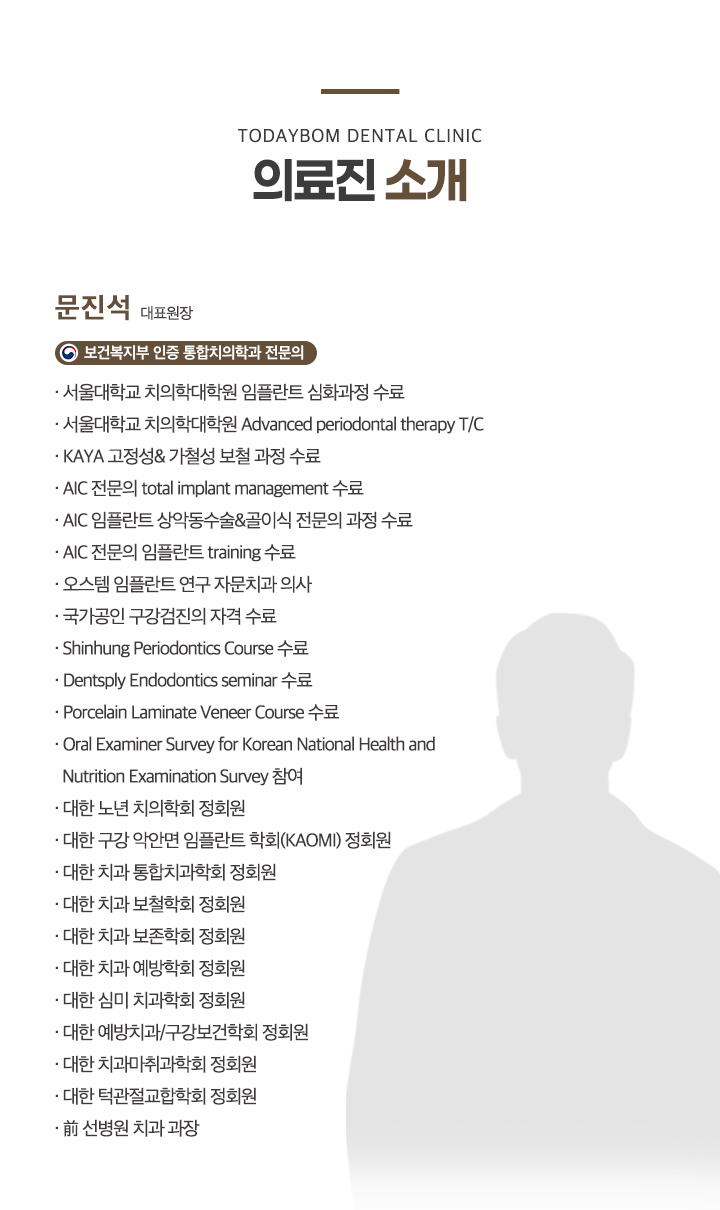 TODAYBOM DENTAL CLINIC

의료진 소개

문진석 대표원장

보건복지부 인증 통합치의학과 전문의

· 서울대학교 치의학대학원 임플란트 심화과정 수료
· 서울대학교 치의학대학원 Advanced periodontal therapy T/C
· KAYA 고정성& 가철성 보철 과정 수료
· AIC 전문의 total implant management 수료
· AIC 임플란트 상악동수술&골이식 전문의 과정 수료
· AIC 전문의 임플란트 training 수료
· 오스템 임플란트 연구 자문치과 의사
· 국가공인 구강검진의 자격 수료
· Shinhung Periodontics Course 수료
· Dentsply Endodontics seminar 수료
· Porcelain Laminate Veneer Course 수료
· Oral Examiner Survey for Korean National Health and Nutrition Examination Survey 참여
· 대한 노년 치의학회 정회원
· 대한 구강 악안면 임플란트 학회(KAOMI) 정회원
· 대한 치과 통합치과학회 정회원
· 대한 치과 보철학회 정회원
· 대한 치과 보존학회 정회원
· 대한 치과 예방학회 정회원
· 대한 심미 치과학회 정회원
· 대한 예방치과/구강보건학회 정회원
· 대한 치과마취과학회 정회원
· 대한 턱관절교합학회 정회원
· 前 선병원 치과 과장